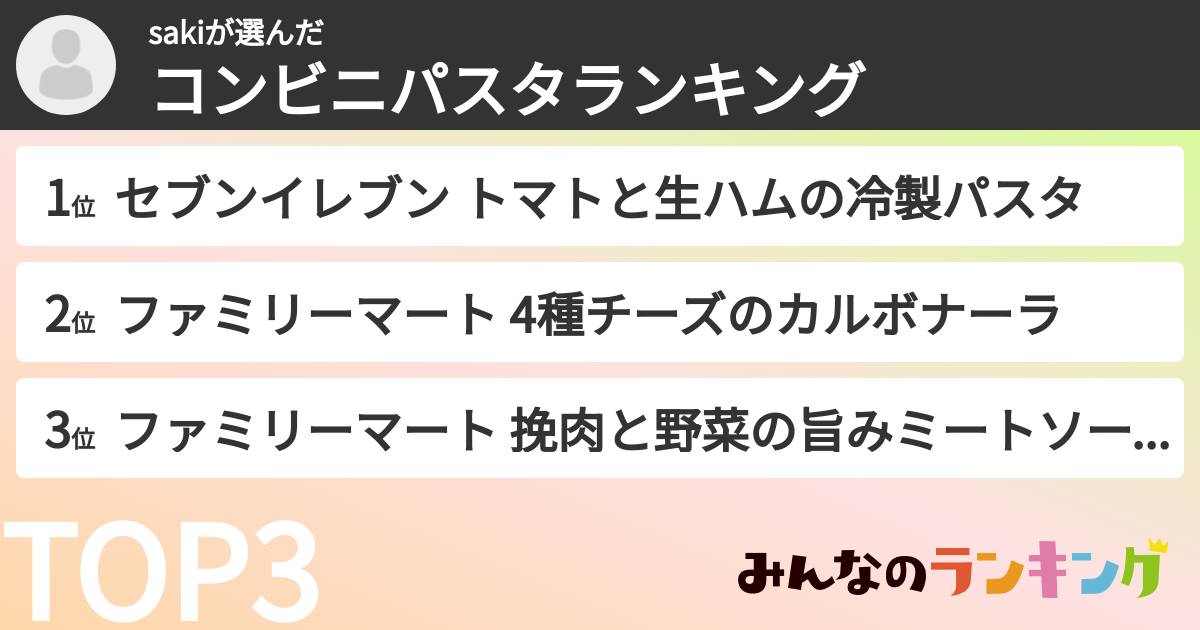 sakiが選んだ
コンビニパスタランキング

1位 セブンイレブン トマトと生ハムの冷製パスタ

2位 ファミリーマート 4種チーズのカルボナーラ

3位 ファミリーマート 挽肉と野菜の旨みミートソー...

TOP3

みんなのランキング